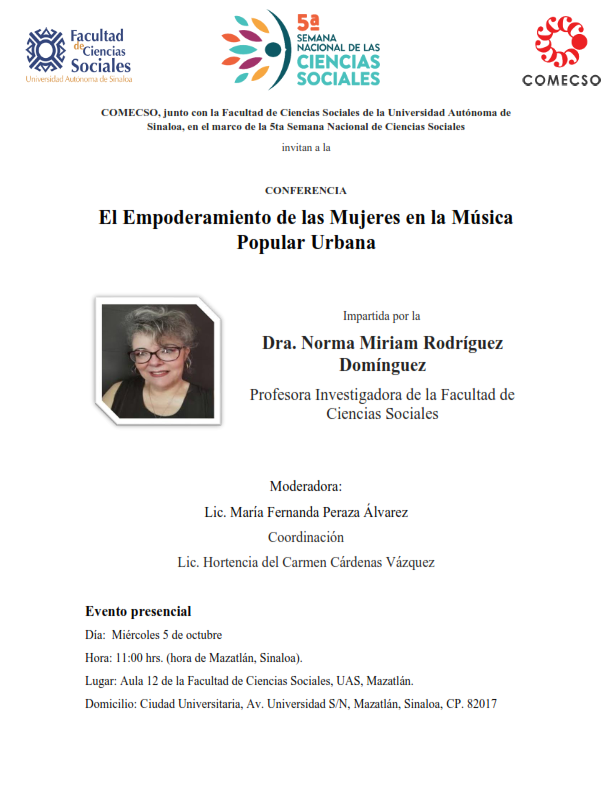 Facultad de Ciencias Sociales
Universidad Autónoma de Sinaloa

5a
SEMANA NACIONAL DE LAS
CIENCIAS SOCIALES

COMECSO

COMECSO, junto con la Facultad de Ciencias Sociales de la Universidad Autónoma de Sinaloa, en el marco de la 5ta Semana Nacional de Ciencias Sociales

invitan a la

CONFERENCIA

El Empoderamiento de las Mujeres en la Música Popular Urbana

Impartida por la

Dra. Norma Miriam Rodríguez Domínguez

Profesora Investigadora de la Facultad de Ciencias Sociales

Moderadora:

Lic. María Fernanda Peraza Álvarez

Coordinación

Lic. Hortencia del Carmen Cárdenas Vázquez

Evento presencial

Día: Miércoles 5 de octubre

Hora: 11:00 hrs. (hora de Mazatlán, Sinaloa).

Lugar: Aula 12 de la Facultad de Ciencias Sociales, UAS, Mazatlán.

Domicilio: Ciudad Universitaria, Av. Universidad S/N, Mazatlán, Sinaloa, CP. 82017